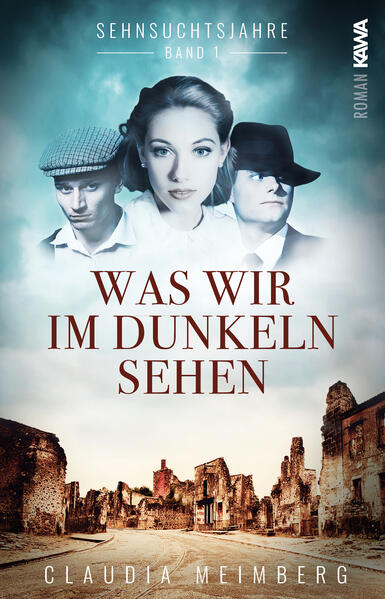 SEHNSUCHTSJAHRE
BAND 1

ROMAN KAWA

WAS WIR IM DUNKELN SEHEN

CLAUDIA MEIMBERG